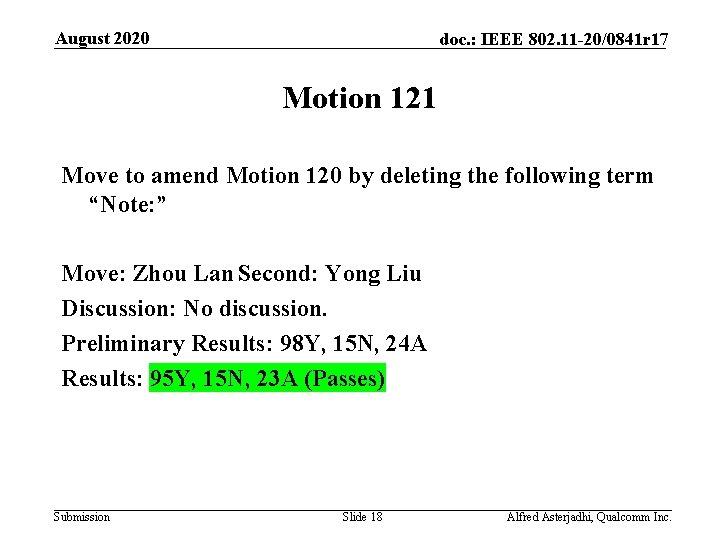 August 2020

doc.: IEEE 802.11-20/0841r17

Motion 121

Move to amend Motion 120 by deleting the following term "Note:"

Move: Zhou Lan Second: Yong Liu

Discussion: No discussion.

Preliminary Results: 98Y, 15N, 24A

Results: 95Y, 15N, 23A (Passes)

Submission

Slide 18

Alfred Asterjadhi, Qualcomm Inc.